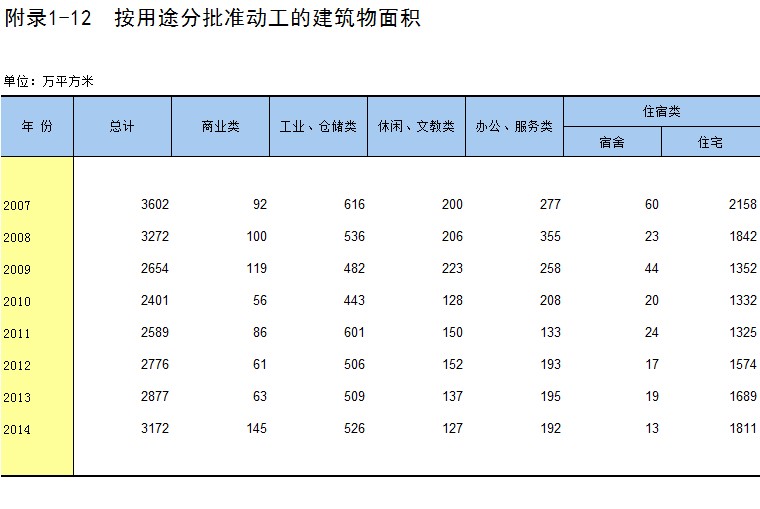 附录1-12　按用途分批准动工的建筑物面积

单位：万平方米

| 年 份 | 总计 | 商业类 | 工业、仓储类 | 休闲、文教类 | 办公、服务类 | 住宿类 宿舍 | 住宿类 住宅 |
|---|---|---|---|---|---|---|---|
| 2007 | 3602 | 92 | 616 | 200 | 277 | 60 | 2158 |
| 2008 | 3272 | 100 | 536 | 206 | 355 | 23 | 1842 |
| 2009 | 2654 | 119 | 482 | 223 | 258 | 44 | 1352 |
| 2010 | 2401 | 56 | 443 | 128 | 208 | 20 | 1332 |
| 2011 | 2589 | 86 | 601 | 150 | 133 | 24 | 1325 |
| 2012 | 2776 | 61 | 506 | 152 | 193 | 17 | 1574 |
| 2013 | 2877 | 63 | 509 | 137 | 195 | 19 | 1689 |
| 2014 | 3172 | 145 | 526 | 127 | 192 | 13 | 1811 |